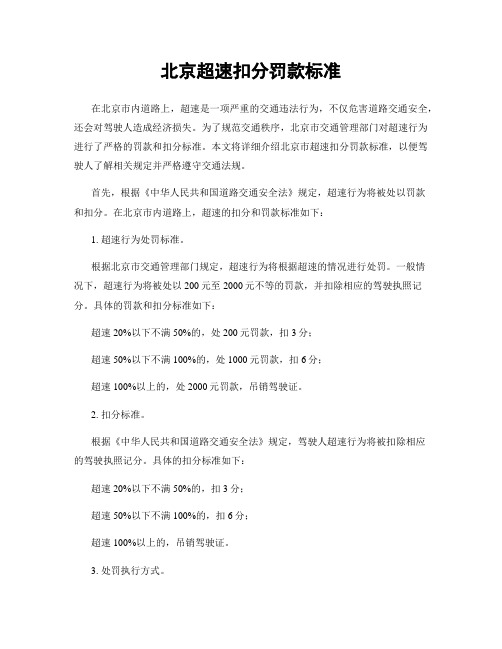 北京超速扣分罚款标准

在北京市内道路上，超速是一项严重的交通违法行为，不仅危害道路交通安全，还会对驾驶人造成经济损失。为了规范交通秩序，北京市交通管理部门对超速行为进行了严格的罚款和扣分标准。本文将详细介绍北京市超速扣分罚款标准，以便驾驶人了解相关规定并严格遵守交通法规。

首先，根据《中华人民共和国道路交通安全法》规定，超速行为将被处以罚款和扣分。在北京市内道路上，超速的扣分和罚款标准如下：

1. 超速行为处罚标准。

根据北京市交通管理部门规定，超速行为将根据超速的情况进行处罚。一般情况下，超速行为将被处以 200 元至 2000 元不等的罚款，并扣除相应的驾驶执照记分。具体的罚款和扣分标准如下：

超速 20%以下不满 50%的，处 200 元罚款，扣 3 分；

超速 50%以下不满 100%的，处 1000 元罚款，扣 6 分；

超速 100%以上的，处 2000 元罚款，吊销驾驶证。

2. 扣分标准。

根据《中华人民共和国道路交通安全法》规定，驾驶人超速行为将被扣除相应的驾驶执照记分。具体的扣分标准如下：

超速 20%以下不满 50%的，扣 3 分；

超速 50%以下不满 100%的，扣 6 分；

超速 100%以上的，吊销驾驶证。

3. 处罚执行方式。